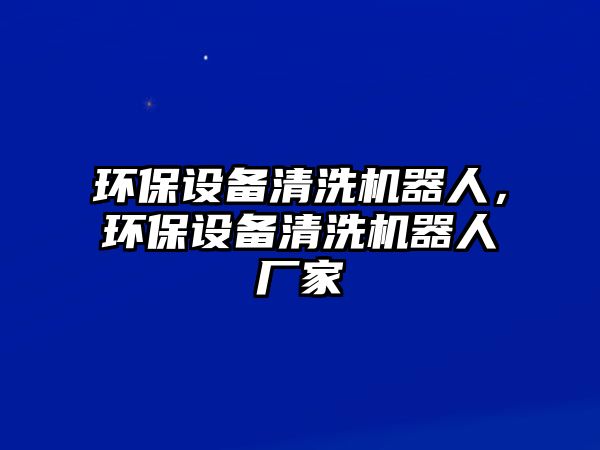 环保设备清洗机器人，环保设备清洗机器人厂家